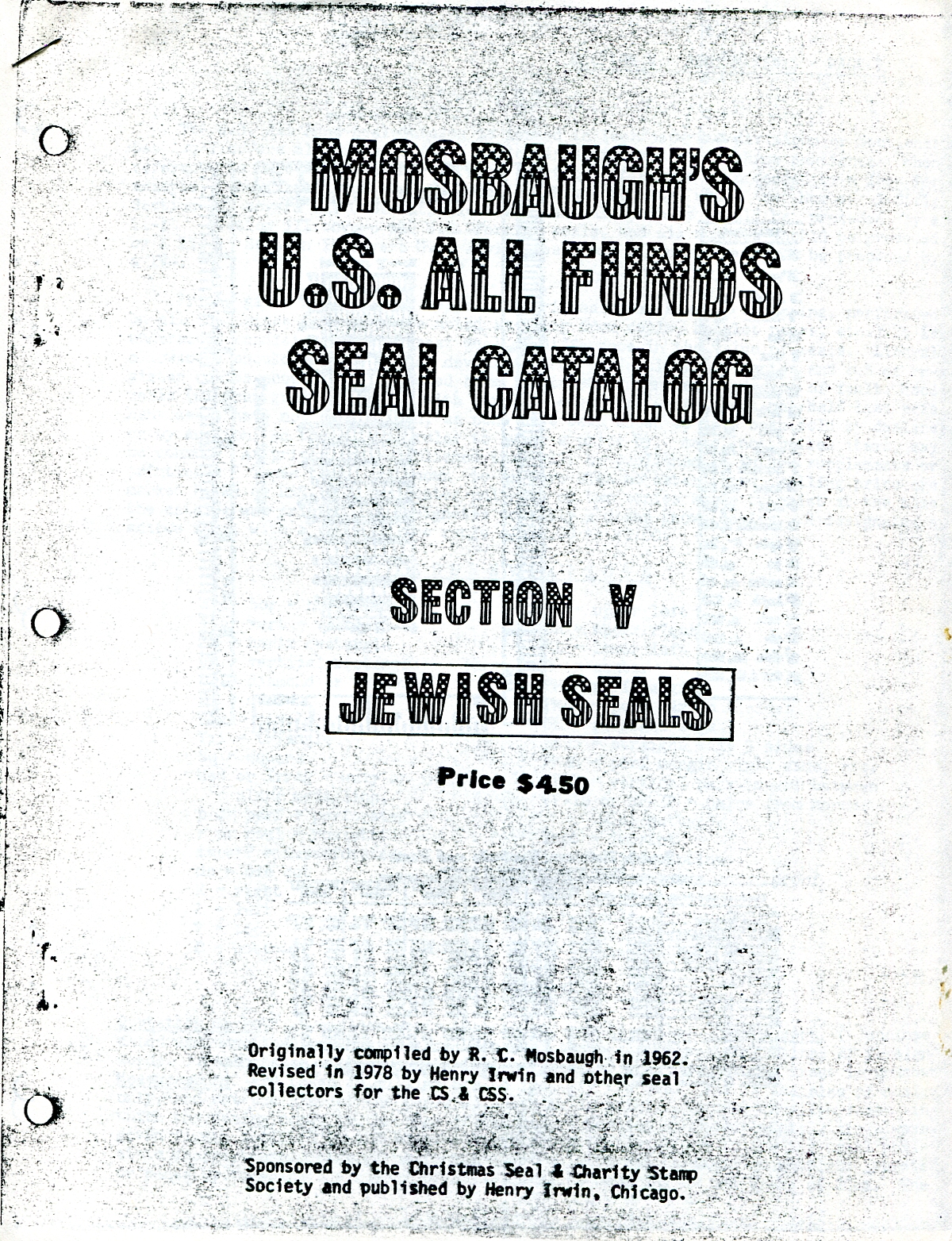 MOSBAUGH'S U.S. ALL FUNDS SEAL CATALOG

SECTION V

JEWISH SEALS

Price $4.50

Originally compiled by R. C. Mosbaugh in 1962. Revised in 1978 by Henry Irwin and other seal collectors for the CS & CSS.

Sponsored by the Christmas Seal & Charity Stamp Society and published by Henry Irwin, Chicago.